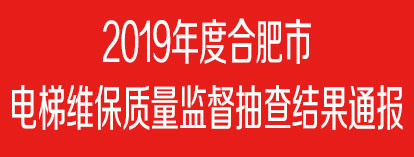 2019年度合肥市
电梯维保质量监督抽查结果通报